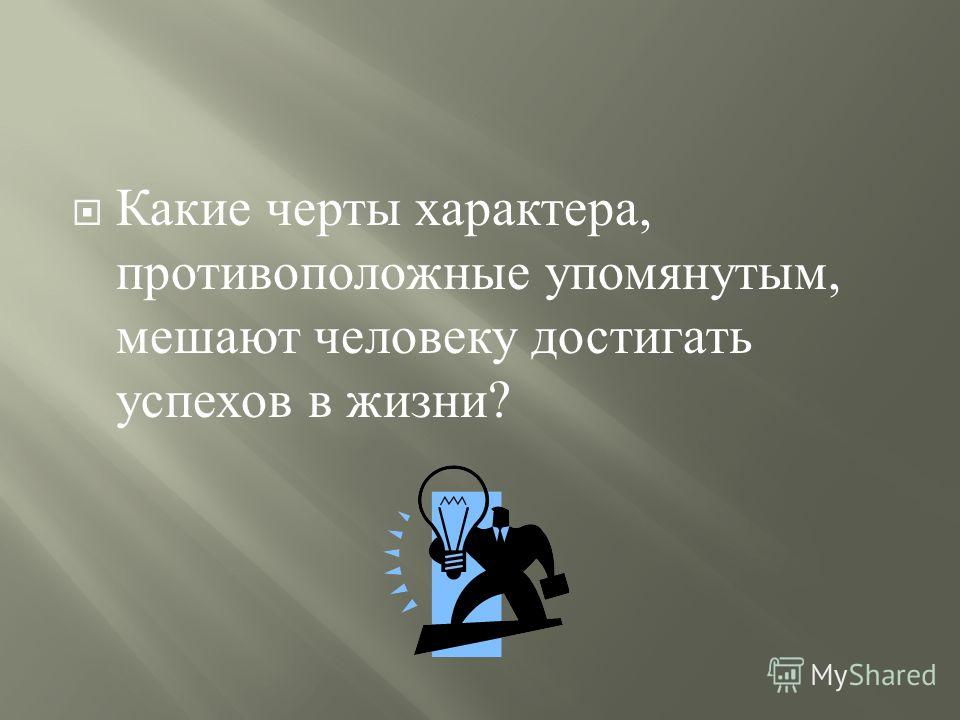 Какие черты характера, противоположные упомянутым, мешают человеку достигать успехов в жизни?

MyShared